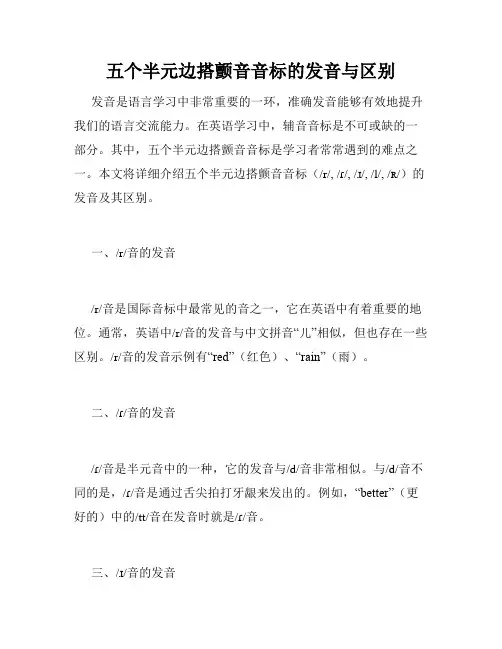 五个半元边搭颤音音标的发音与区别

发音是语言学习中非常重要的一环，准确发音能够有效地提升我们的语言交流能力。在英语学习中，辅音音标是不可或缺的一部分。其中，五个半元边搭颤音音标是学习者常常遇到的难点之一。本文将详细介绍五个半元边搭颤音音标（/r/, /ɾ/, /ɹ/, /l/, /ʀ/）的发音及其区别。

一、/r/音的发音

/r/音是国际音标中最常见的音之一，它在英语中有着重要的地位。通常，英语中/r/音的发音与中文拼音“儿”相似，但也存在一些区别。/r/音的发音示例有“red”（红色）、“rain”（雨）。

二、/ɾ/音的发音

/ɾ/音是半元音中的一种，它的发音与/d/音非常相似。与/d/音不同的是，/ɾ/音是通过舌尖拍打牙龈来发出的。例如，“better”（更好的）中的/tt/音在发音时就是/ɾ/音。

三、/ɹ/音的发音